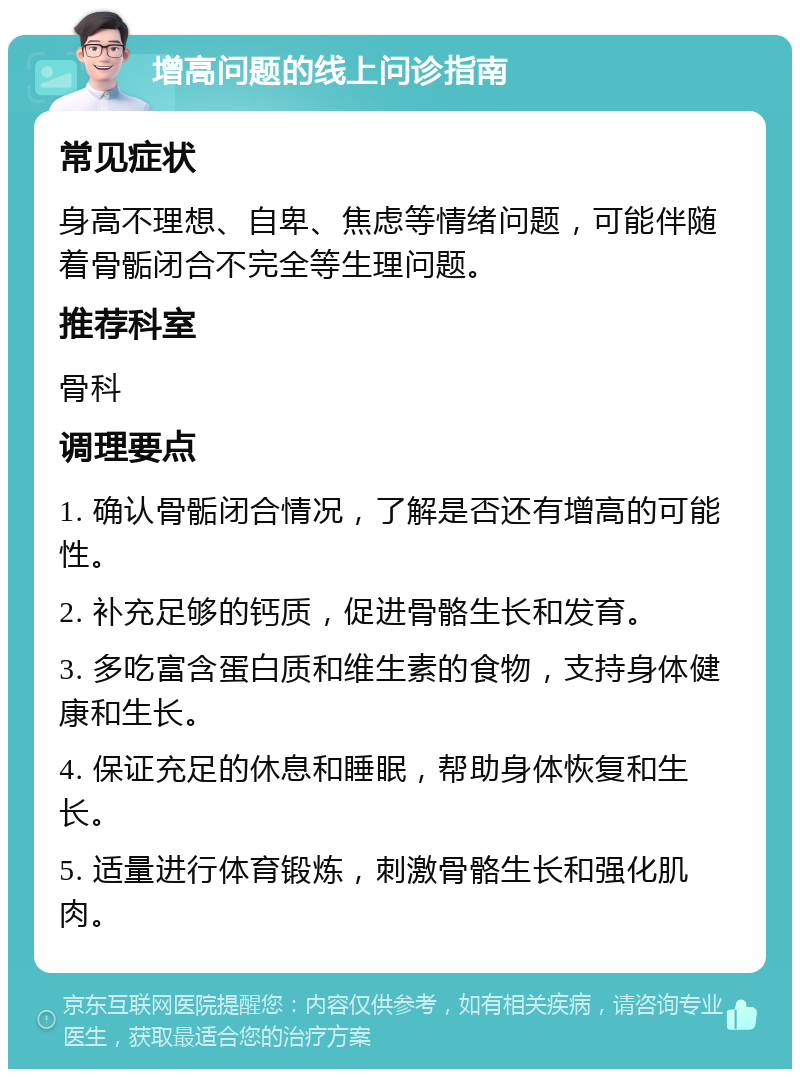 增高问题的线上问诊指南

常见症状

身高不理想、自卑、焦虑等情绪问题，可能伴随着骨骺闭合不完全等生理问题。

推荐科室

骨科

调理要点

1. 确认骨骺闭合情况，了解是否还有增高的可能性。

2. 补充足够的钙质，促进骨骼生长和发育。

3. 多吃富含蛋白质和维生素的食物，支持身体健康和生长。

4. 保证充足的休息和睡眠，帮助身体恢复和生长。

5. 适量进行体育锻炼，刺激骨骼生长和强化肌肉。

京东互联网医院提醒您：内容仅供参考，如有相关疾病，请咨询专业医生，获取最适合您的治疗方案